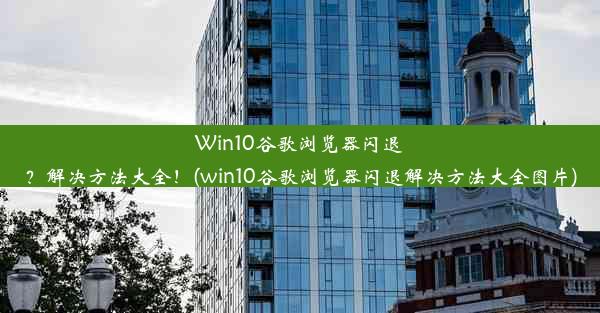 Win10谷歌浏览器闪退？解决方法大全！(win10谷歌浏览器闪退解决方法大全图片)